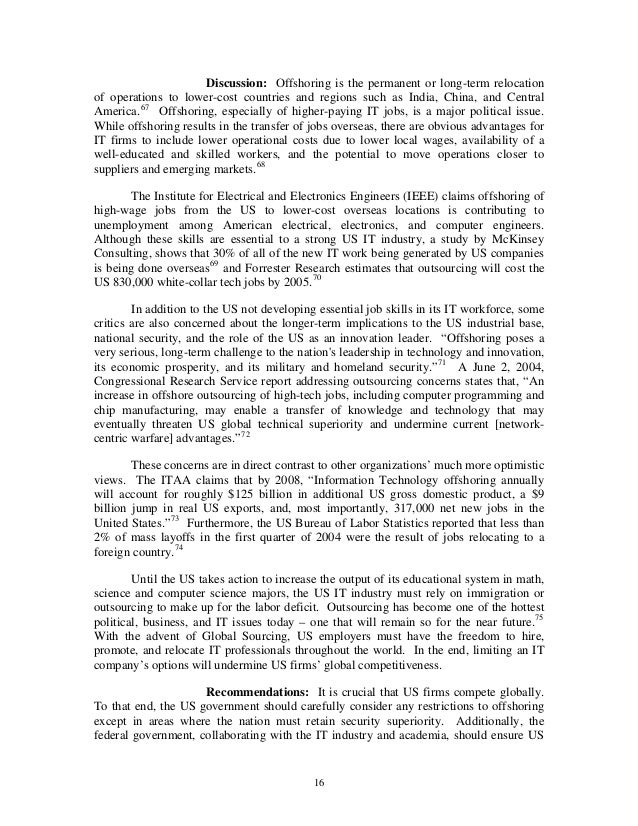 **Discussion:** Offshoring is the permanent or long-term relocation of operations to lower-cost countries and regions such as India, China, and Central America.$^{67}$ Offshoring, especially of higher-paying IT jobs, is a major political issue. While offshoring results in the transfer of jobs overseas, there are obvious advantages for IT firms to include lower operational costs due to lower local wages, availability of a well-educated and skilled workers, and the potential to move operations closer to suppliers and emerging markets.$^{68}$

The Institute for Electrical and Electronics Engineers (IEEE) claims offshoring of high-wage jobs from the US to lower-cost overseas locations is contributing to unemployment among American electrical, electronics, and computer engineers. Although these skills are essential to a strong US IT industry, a study by McKinsey Consulting, shows that 30% of all of the new IT work being generated by US companies is being done overseas$^{69}$ and Forrester Research estimates that outsourcing will cost the US 830,000 white-collar tech jobs by 2005.$^{70}$

In addition to the US not developing essential job skills in its IT workforce, some critics are also concerned about the longer-term implications to the US industrial base, national security, and the role of the US as an innovation leader. "Offshoring poses a very serious, long-term challenge to the nation's leadership in technology and innovation, its economic prosperity, and its military and homeland security."$^{71}$ A June 2, 2004, Congressional Research Service report addressing outsourcing concerns states that, "An increase in offshore outsourcing of high-tech jobs, including computer programming and chip manufacturing, may enable a transfer of knowledge and technology that may eventually threaten US global technical superiority and undermine current [network-centric warfare] advantages."$^{72}$

These concerns are in direct contrast to other organizations' much more optimistic views. The ITAA claims that by 2008, "Information Technology offshoring annually will account for roughly \$125 billion in additional US gross domestic product, a \$9 billion jump in real US exports, and, most importantly, 317,000 net new jobs in the United States."$^{73}$ Furthermore, the US Bureau of Labor Statistics reported that less than 2% of mass layoffs in the first quarter of 2004 were the result of jobs relocating to a foreign country.$^{74}$

Until the US takes action to increase the output of its educational system in math, science and computer science majors, the US IT industry must rely on immigration or outsourcing to make up for the labor deficit. Outsourcing has become one of the hottest political, business, and IT issues today – one that will remain so for the near future.$^{75}$ With the advent of Global Sourcing, US employers must have the freedom to hire, promote, and relocate IT professionals throughout the world. In the end, limiting an IT company's options will undermine US firms' global competitiveness.

**Recommendations:** It is crucial that US firms compete globally. To that end, the US government should carefully consider any restrictions to offshoring except in areas where the nation must retain security superiority. Additionally, the federal government, collaborating with the IT industry and academia, should ensure US

16